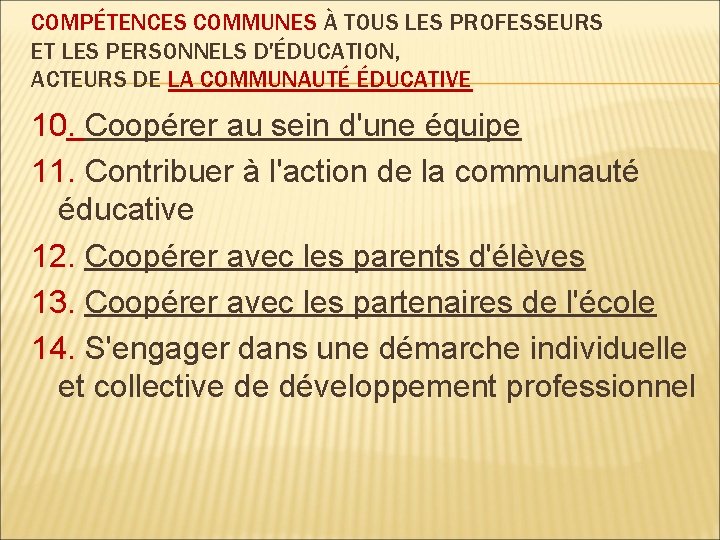 COMPÉTENCES COMMUNES À TOUS LES PROFESSEURS ET LES PERSONNELS D'ÉDUCATION, ACTEURS DE LA COMMUNAUTÉ ÉDUCATIVE

10. Coopérer au sein d'une équipe
11. Contribuer à l'action de la communauté éducative
12. Coopérer avec les parents d'élèves
13. Coopérer avec les partenaires de l'école
14. S'engager dans une démarche individuelle et collective de développement professionnel